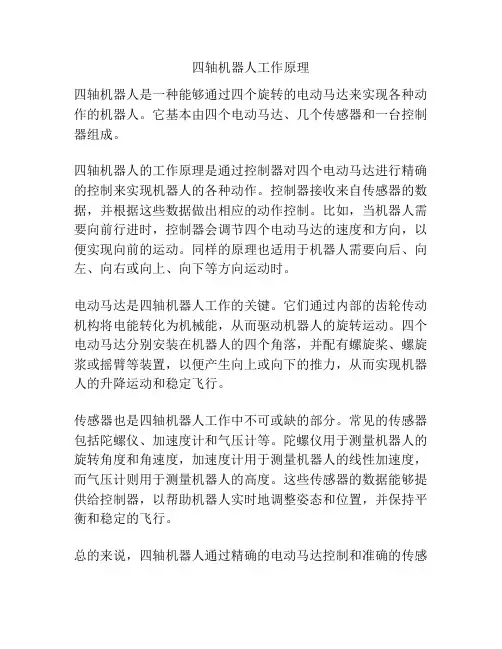 四轴机器人工作原理

四轴机器人是一种能够通过四个旋转的电动马达来实现各种动作的机器人。它基本由四个电动马达、几个传感器和一台控制器组成。

四轴机器人的工作原理是通过控制器对四个电动马达进行精确的控制来实现机器人的各种动作。控制器接收来自传感器的数据，并根据这些数据做出相应的动作控制。比如，当机器人需要向前行进时，控制器会调节四个电动马达的速度和方向，以便实现向前的运动。同样的原理也适用于机器人需要向后、向左、向右或向上、向下等方向运动时。

电动马达是四轴机器人工作的关键。它们通过内部的齿轮传动机构将电能转化为机械能，从而驱动机器人的旋转运动。四个电动马达分别安装在机器人的四个角落，并配有螺旋桨、螺旋浆或摇臂等装置，以便产生向上或向下的推力，从而实现机器人的升降运动和稳定飞行。

传感器也是四轴机器人工作中不可或缺的部分。常见的传感器包括陀螺仪、加速度计和气压计等。陀螺仪用于测量机器人的旋转角度和角速度，加速度计用于测量机器人的线性加速度，而气压计则用于测量机器人的高度。这些传感器的数据能够提供给控制器，以帮助机器人实时地调整姿态和位置，并保持平衡和稳定的飞行。

总的来说，四轴机器人通过精确的电动马达控制和准确的传感